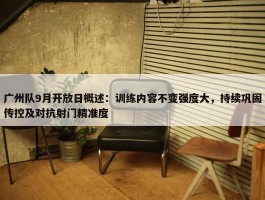 广州队9月开放日概述：训练内容不变强度大，持续巩固传控及对抗射门精准度